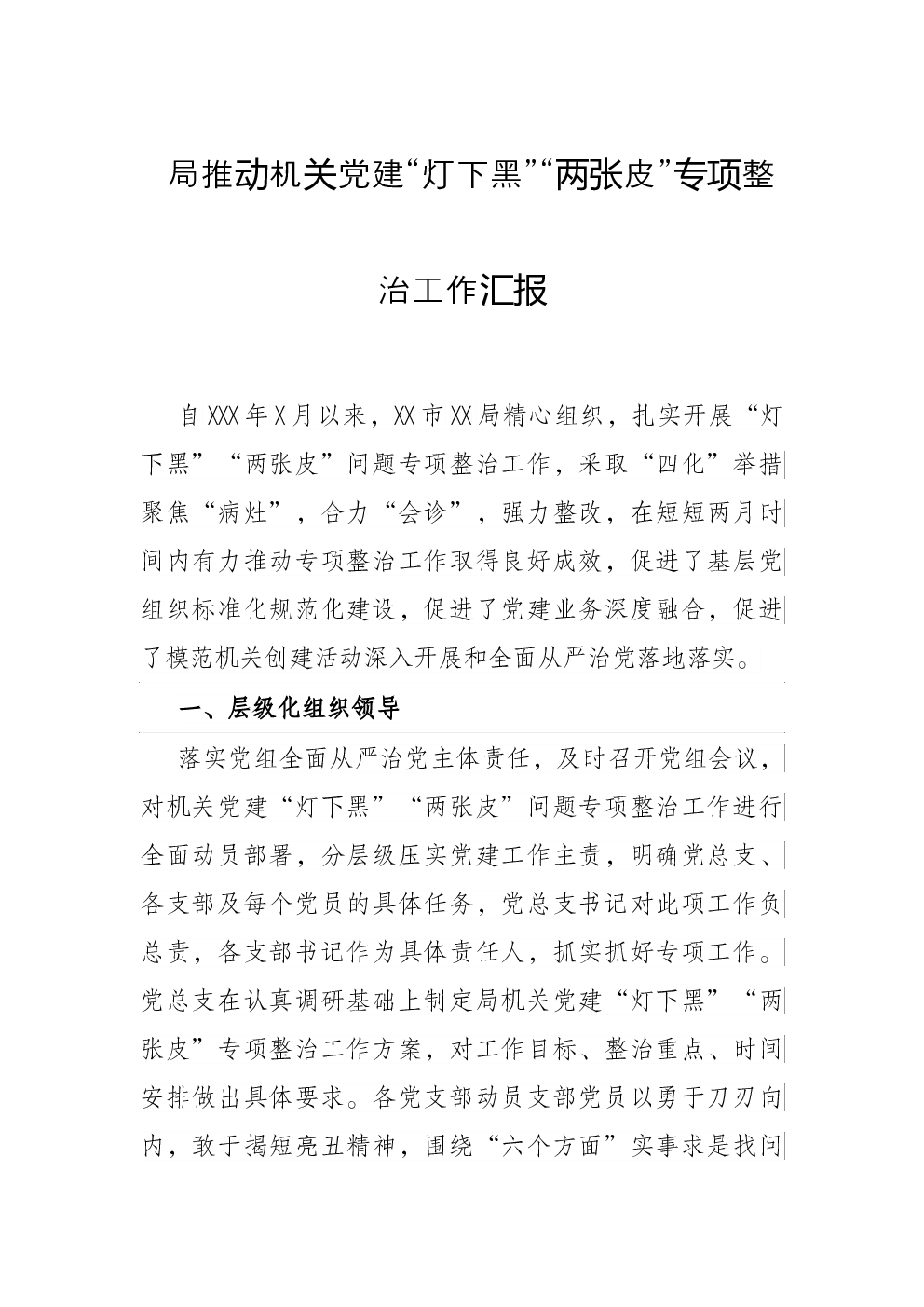 局推动机关党建“灯下黑”“两张皮”专项整治工作汇报

自XXX年X月以来，XX市XX局精心组织，扎实开展“灯下黑”“两张皮”问题专项整治工作，采取“四化”举措聚焦“病灶”，合力“会诊”，强力整改，在短短两月时间内有力推动专项整治工作取得良好成效，促进了基层党组织标准化规范化建设，促进了党建业务深度融合，促进了模范机关创建活动深入开展和全面从严治党落地落实。

一、层级化组织领导

落实党组全面从严治党主体责任，及时召开党组会议，对机关党建“灯下黑”“两张皮”问题专项整治工作进行全面动员部署，分层级压实党建工作主责，明确党总支、各支部及每个党员的具体任务，党总支书记对此项工作负总责，各支部书记作为具体责任人，抓实抓好专项工作。党总支在认真调研基础上制定局机关党建“灯下黑”“两张皮”专项整治工作方案，对工作目标、整治重点、时间安排做出具体要求。各党支部动员支部党员以勇于刀刃向内，敢于揭短亮丑精神，围绕“六个方面”实事求是找问